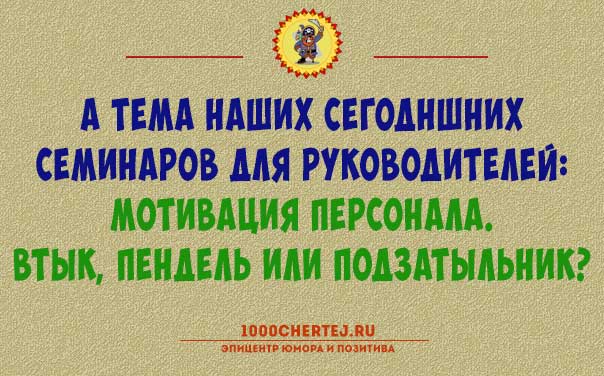 А ТЕМА НАШИХ СЕГОДНШНИХ СЕМИНАРОВ ДЛЯ РУКОВОДИТЕЛЕЙ:
МОТИВАЦИЯ ПЕРСОНАЛА.
ВТЫК, ПЕНДЕЛЬ ИЛИ ПОДЗАТЫЛЬНИК?

1000CHERTEJ.RU
ЭПИЦЕНТР ЮМОРА И ПОЗИТИВА